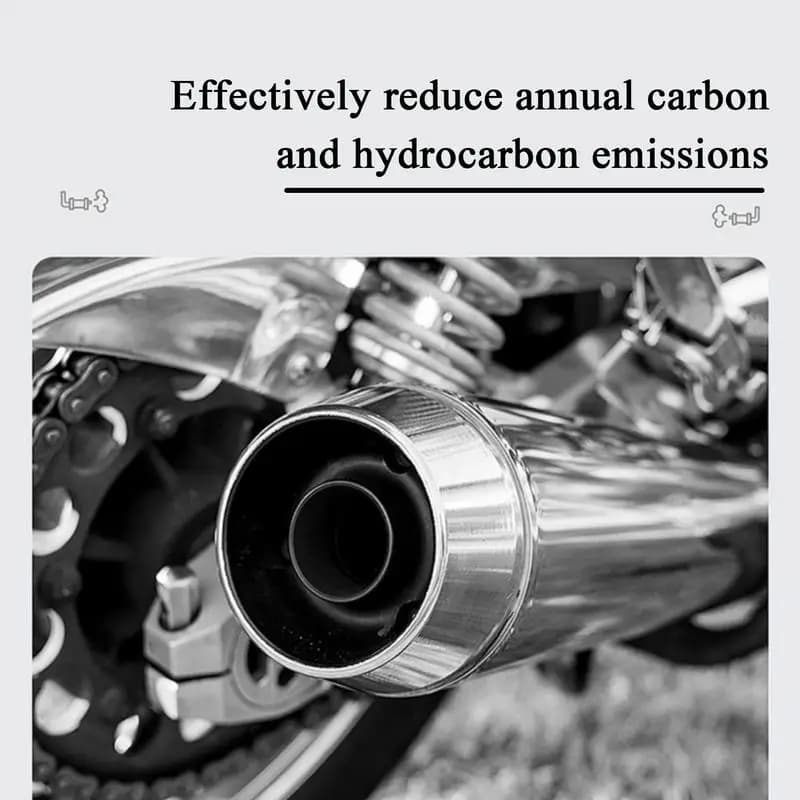 Effectively reduce annual carbon and hydrocarbon emissions